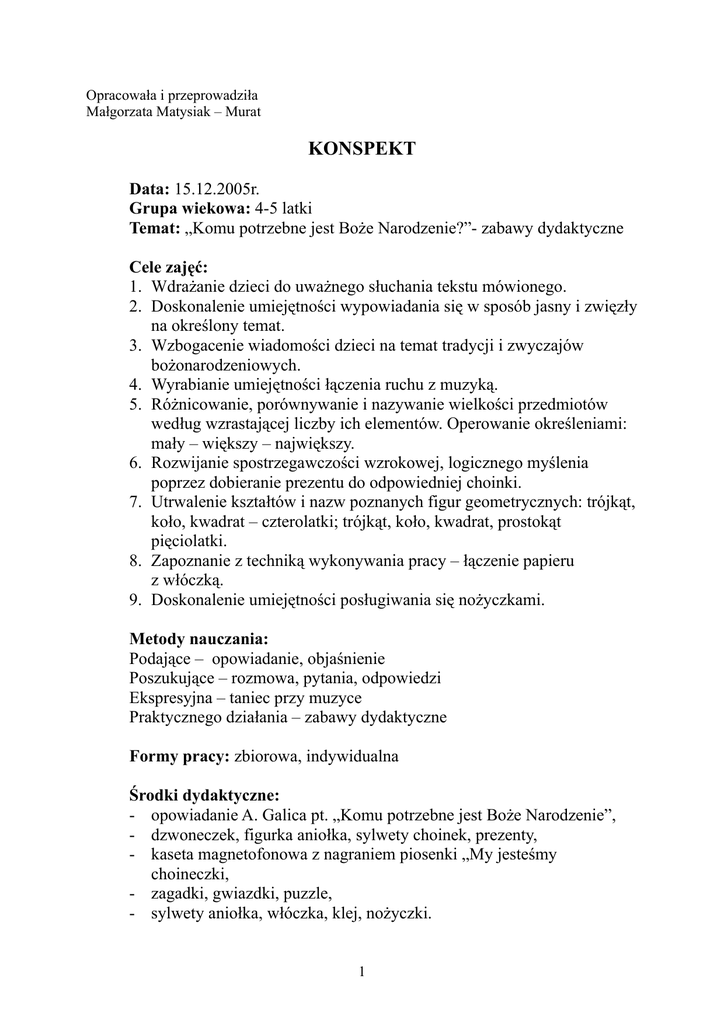 Opracowała i przeprowadziła
Małgorzata Matysiak – Murat

KONSPEKT

Data: 15.12.2005r.
Grupa wiekowa: 4-5 latki
Temat: „Komu potrzebne jest Boże Narodzenie?”- zabawy dydaktyczne

Cele zajęć:
1. Wdrażanie dzieci do uważnego słuchania tekstu mówionego.
2. Doskonalenie umiejętności wypowiadania się w sposób jasny i zwięzły na określony temat.
3. Wzbogacenie wiadomości dzieci na temat tradycji i zwyczajów bożonarodzeniowych.
4. Wyrabianie umiejętności łączenia ruchu z muzyką.
5. Różnicowanie, porównywanie i nazywanie wielkości przedmiotów według wzrastającej liczby ich elementów. Operowanie określeniami: mały – większy – największy.
6. Rozwijanie spostrzegawczości wzrokowej, logicznego myślenia poprzez dobieranie prezentu do odpowiedniej choinki.
7. Utrwalenie kształtów i nazw poznanych figur geometrycznych: trójkąt, koło, kwadrat – czterolatki; trójkąt, koło, kwadrat, prostokąt pięciolatki.
8. Zapoznanie z techniką wykonywania pracy – łączenie papieru z włóczką.
9. Doskonalenie umiejętności posługiwania się nożyczkami.

Metody nauczania:
Podające – opowiadanie, objaśnienie
Poszukujące – rozmowa, pytania, odpowiedzi
Ekspresyjna – taniec przy muzyce
Praktycznego działania – zabawy dydaktyczne

Formy pracy: zbiorowa, indywidualna

Środki dydaktyczne:
- opowiadanie A. Galica pt. „Komu potrzebne jest Boże Narodzenie”,
- dzwoneczek, figurka aniołka, sylwety choinek, prezenty,
- kaseta magnetofonowa z nagraniem piosenki „My jesteśmy choineczki,
- zagadki, gwiazdki, puzzle,
- sylwety aniołka, włóczka, klej, nożyczki.

1